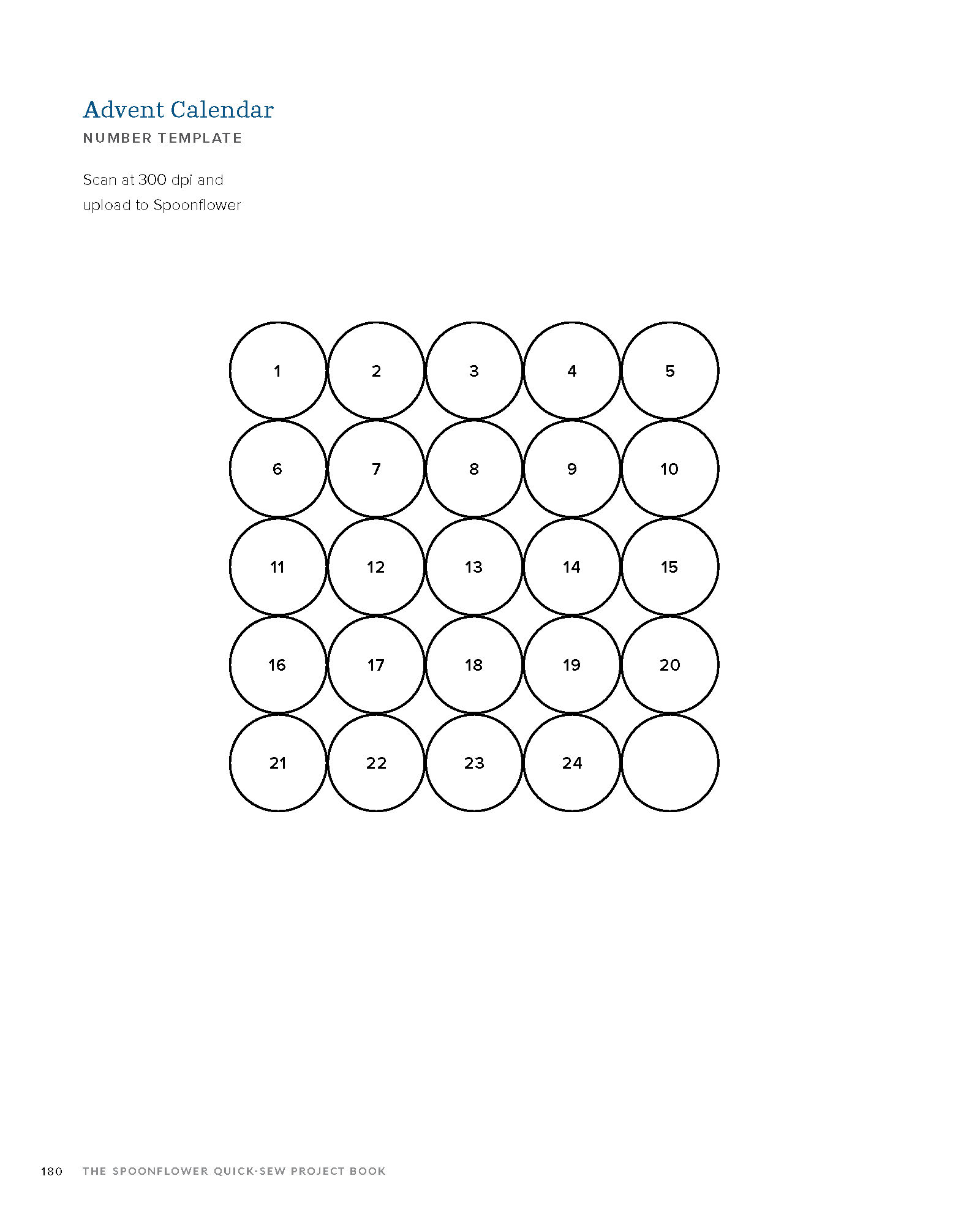 Advent Calendar
NUMBER TEMPLATE

Scan at 300 dpi and upload to Spoonflower

1 2 3 4 5
6 7 8 9 10
11 12 13 14 15
16 17 18 19 20
21 22 23 24

180 THE SPOONFLOWER QUICK-SEW PROJECT BOOK